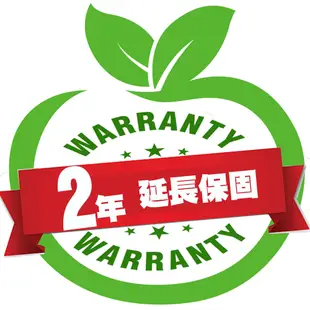 WARRANTY

2年 延長保固

WARRANTY